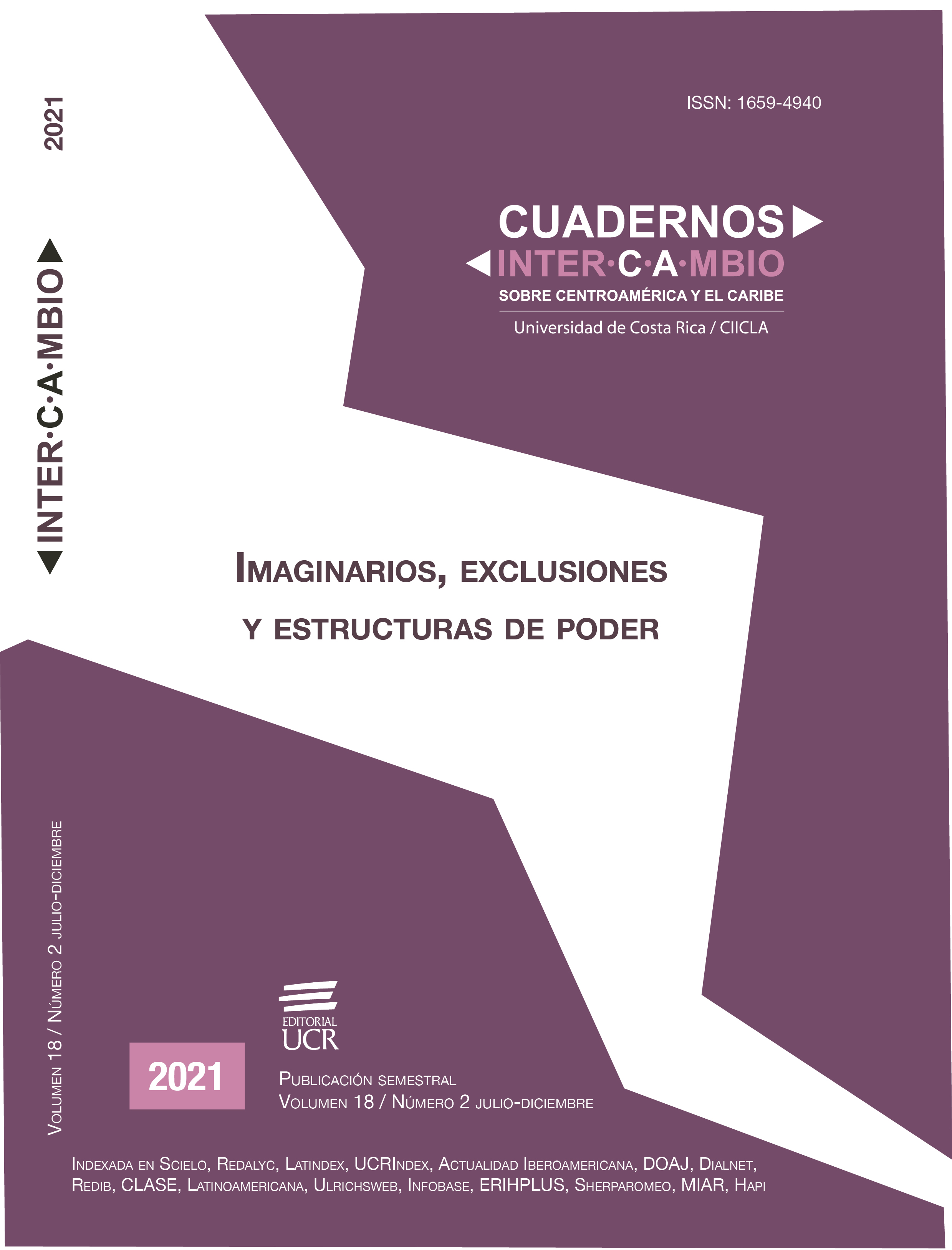 2021

INTER·C·A·MBIO

ISSN: 1659-4940

CUADERNOS
INTER·C·A·MBIO
SOBRE CENTROAMÉRICA Y EL CARIBE
Universidad de Costa Rica / CIICLA

IMAGINARIOS, EXCLUSIONES
Y ESTRUCTURAS DE PODER

VOLUMEN 18 / NÚMERO 2 JULIO-DICIEMBRE

EDITORIAL UCR

2021

PUBLICACIÓN SEMESTRAL
VOLUMEN 18 / NÚMERO 2 JULIO-DICIEMBRE

INDEXADA EN SCIELO, REDALYC, LATINDEX, UCRINDEX, ACTUALIDAD IBEROAMERICANA, DOAJ, DIALNET, REDIB, CLASE, LATINOAMERICANA, ULRICHSWEB, INFOBASE, ERIHPLUS, SHERPAROMEO, MIAR, HAPI